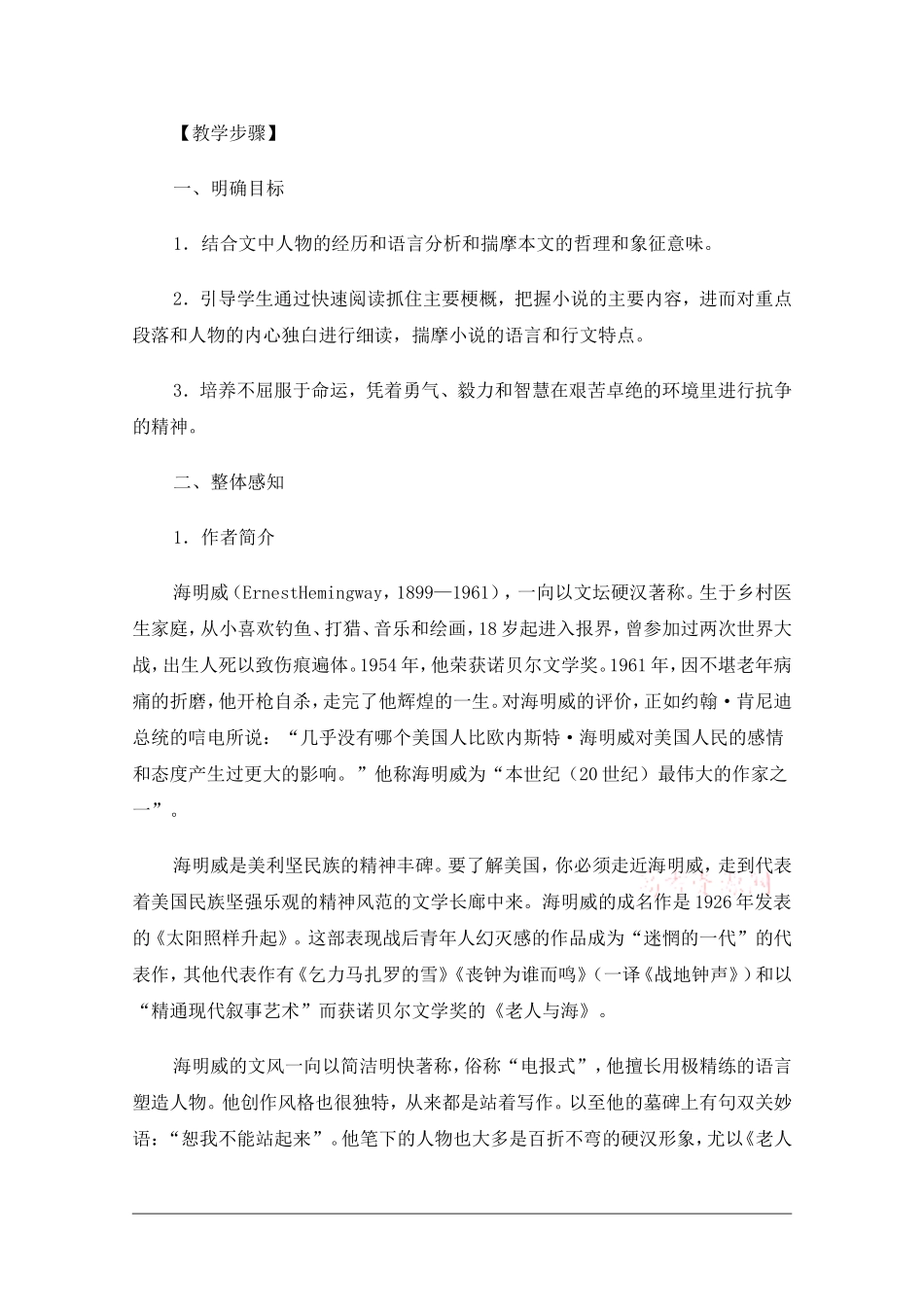 【教学步骤】

一、明确目标

1．结合文中人物的经历和语言分析和揣摩本文的哲理和象征意味。

2．引导学生通过快速阅读抓住主要梗概，把握小说的主要内容，进而对重点段落和人物的内心独白进行细读，揣摩小说的语言和行文特点。

3．培养不屈服于命运，凭着勇气、毅力和智慧在艰苦卓绝的环境里进行抗争的精神。

二、整体感知

1．作者简介

海明威（ErnestHemingway，1899—1961），一向以文坛硬汉著称。生于乡村医生家庭，从小喜欢钓鱼、打猎、音乐和绘画，18岁起进入报界，曾参加过两次世界大战，出生人死以致伤痕遍体。1954年，他荣获诺贝尔文学奖。1961年，因不堪老年病痛的折磨，他开枪自杀，走完了他辉煌的一生。对海明威的评价，正如约翰·肯尼迪总统的唁电所说：“几乎没有哪个美国人比欧内斯特·海明威对美国人民的感情和态度产生过更大的影响。”他称海明威为“本世纪（20世纪）最伟大的作家之一”。

海明威是美利坚民族的精神丰碑。要了解美国，你必须走近海明威，走到代表着美国民族坚强乐观的精神风范的文学长廊中来。海明威的成名作是1926年发表的《太阳照样升起》。这部表现战后青年人幻灭感的作品成为“迷惘的一代”的代表作，其他代表作有《乞力马扎罗的雪》《丧钟为谁而鸣》（一译《战地钟声》）和以“精通现代叙事艺术”而获诺贝尔文学奖的《老人与海》。

海明威的文风一向以简洁明快著称，俗称“电报式”，他擅长用极精练的语言塑造人物。他创作风格也很独特，从来都是站着写作。以至他的墓碑上有句双关妙语：“恕我不能站起来”。他笔下的人物也大多是百折不弯的硬汉形象，尤以《老人